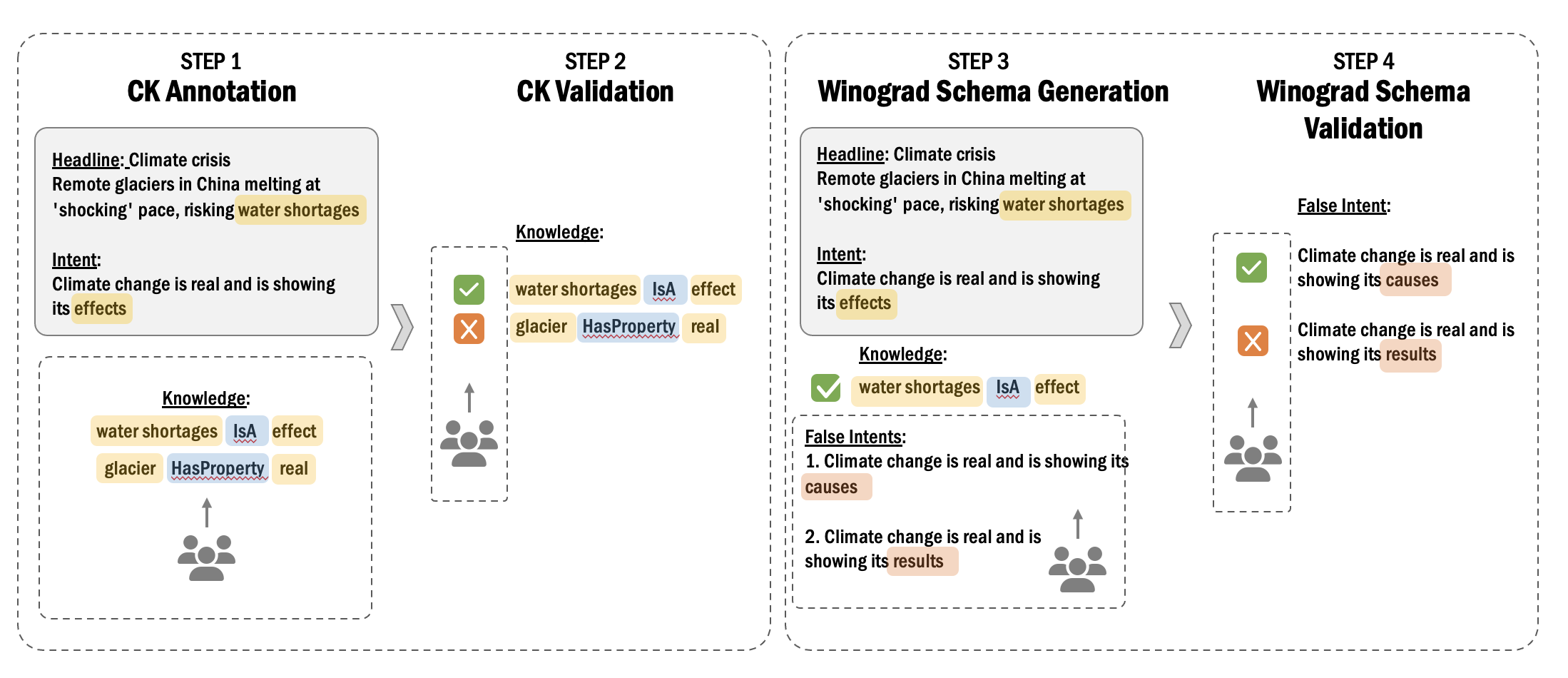 STEP 1
CK Annotation

Headline: Climate crisis
Remote glaciers in China melting at 'shocking' pace, risking water shortages

Intent:
Climate change is real and is showing its effects

Knowledge:
water shortages IsA effect
glacier HasProperty real

STEP 2
CK Validation

Knowledge:
water shortages IsA effect
glacier HasProperty real

STEP 3
Winograd Schema Generation

Headline: Climate crisis
Remote glaciers in China melting at 'shocking' pace, risking water shortages

Intent:
Climate change is real and is showing its effects

Knowledge:
water shortages IsA effect

False Intents:
1. Climate change is real and is showing its causes

2. Climate change is real and is showing its results

STEP 4
Winograd Schema Validation

False Intent:

Climate change is real and is showing its causes

Climate change is real and is showing its results